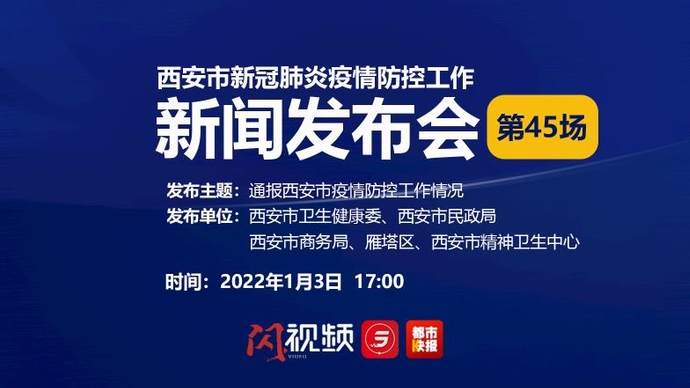 西安市新冠肺炎疫情防控工作
新闻发布会
第45场

发布主题：通报西安市疫情防控工作情况
发布单位：西安市卫生健康委、西安市民政局
西安市商务局、雁塔区、西安市精神卫生中心

时间：2022年1月3日 17:00

闪视频
都市快报